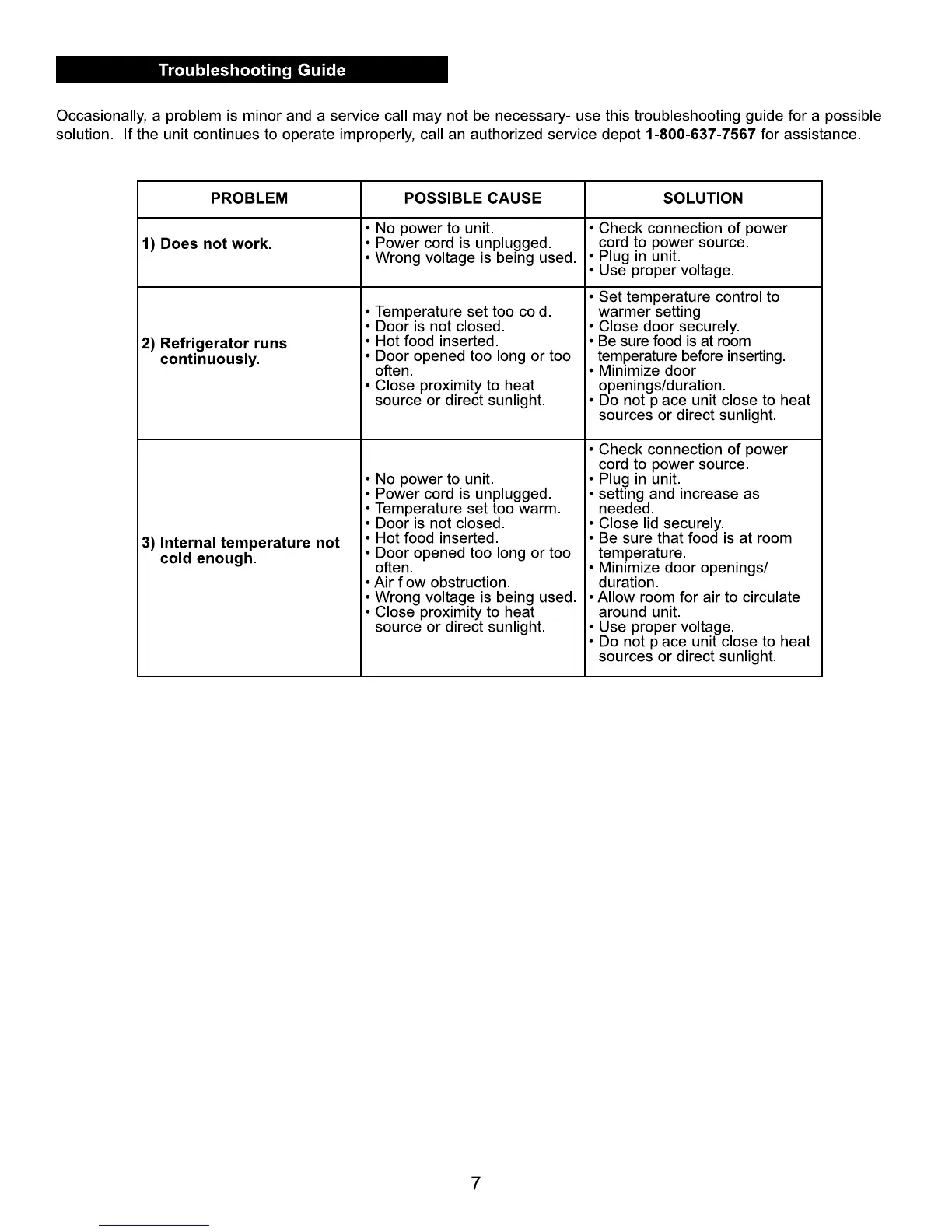 Troubleshooting Guide

Occasionally, a problem is minor and a service call may not be necessary- use this troubleshooting guide for a possible solution. If the unit continues to operate improperly, call an authorized service depot 1-800-637-7567 for assistance.

| PROBLEM | POSSIBLE CAUSE | SOLUTION |
|---|---|---|
| 1) Does not work. | • No power to unit. • Power cord is unplugged. • Wrong voltage is being used. | • Check connection of power cord to power source. • Plug in unit. • Use proper voltage. |
| 2) Refrigerator runs continuously. | • Temperature set too cold. • Door is not closed. • Hot food inserted. • Door opened too long or too often. • Close proximity to heat source or direct sunlight. | • Set temperature control to warmer setting • Close door securely. • Be sure food is at room temperature before inserting. • Minimize door openings/duration. • Do not place unit close to heat sources or direct sunlight. |
| 3) Internal temperature not cold enough. | • No power to unit. • Power cord is unplugged. • Temperature set too warm. • Door is not closed. • Hot food inserted. • Door opened too long or too often. • Air flow obstruction. • Wrong voltage is being used. • Close proximity to heat source or direct sunlight. | • Check connection of power cord to power source. • Plug in unit. • setting and increase as needed. • Close lid securely. • Be sure that food is at room temperature. • Minimize door openings/ duration. • Allow room for air to circulate around unit. • Use proper voltage. • Do not place unit close to heat sources or direct sunlight. |

7